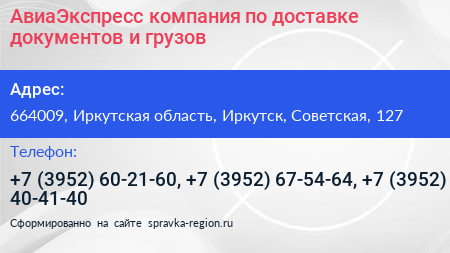 АвиаЭкспресс компания по доставке документов и грузов

Адрес:

664009, Иркутская область, Иркутск, Советская, 127

Телефон:

+7 (3952) 60-21-60, +7 (3952) 67-54-64, +7 (3952) 40-41-40

Сформированно на сайте spravka-region.ru